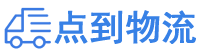 点到物流